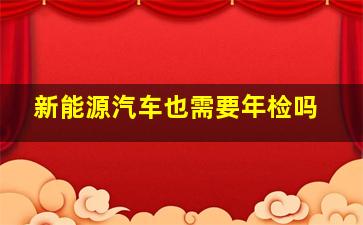 新能源汽车也需要年检吗